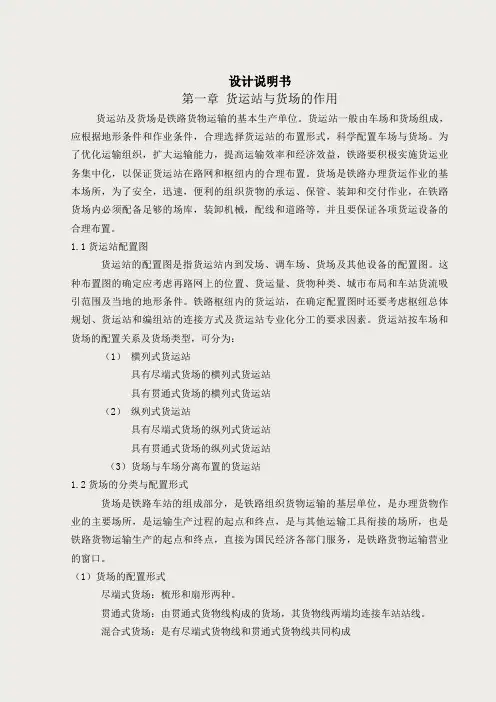 设计说明书
第一章 货运站与货场的作用

货运站及货场是铁路货物运输的基本生产单位。货运站一般由车场和货场组成，应根据地形条件和作业条件，合理选择货运站的布置形式，科学配置车场与货场。为了优化运输组织，扩大运输能力，提高运输效率和经济效益，铁路要积极实施货运业务集中化，以保证货运站在路网和枢纽内的合理布置。货场是铁路办理货运作业的基本场所，为了安全，迅速，便利的组织货物的承运、保管、装卸和交付作业，在铁路货场内必须配备足够的场库，装卸机械，配线和道路等，并且要保证各项货运设备的合理布置。

1.1 货运站配置图

货运站的配置图是指货运站内到发场、调车场、货场及其他设备的配置图。这种布置图的确定应考虑再路网上的位置、货运量、货物种类、城市布局和车站货流吸引范围及当地的地形条件。铁路枢纽内的货运站，在确定配置图时还要考虑枢纽总体规划、货运站和编组站的连接方式及货运站专业化分工的要求因素。货运站按车场和货场的配置关系及货场类型，可分为：

（1） 横列式货运站
具有尽端式货场的横列式货运站
具有贯通式货场的横列式货运站
（2） 纵列式货运站
具有尽端式货场的纵列式货运站
具有贯通式货场的纵列式货运站
（3）货场与车场分离布置的货运站

1.2 货场的分类与配置形式

货场是铁路车站的组成部分，是铁路组织货物运输的基层单位，是办理货物作业的主要场所，是运输生产过程的起点和终点，是与其他运输工具衔接的场所，也是铁路货物运输生产的起点和终点，直接为国民经济各部门服务，是铁路货物运输营业的窗口。

（1）货场的配置形式
尽端式货场：梳形和扇形两种。
贯通式货场：由贯通式货物线构成的货场，其货物线两端均连接车站站线。
混合式货场：是有尽端式货物线和贯通式货物线共同构成